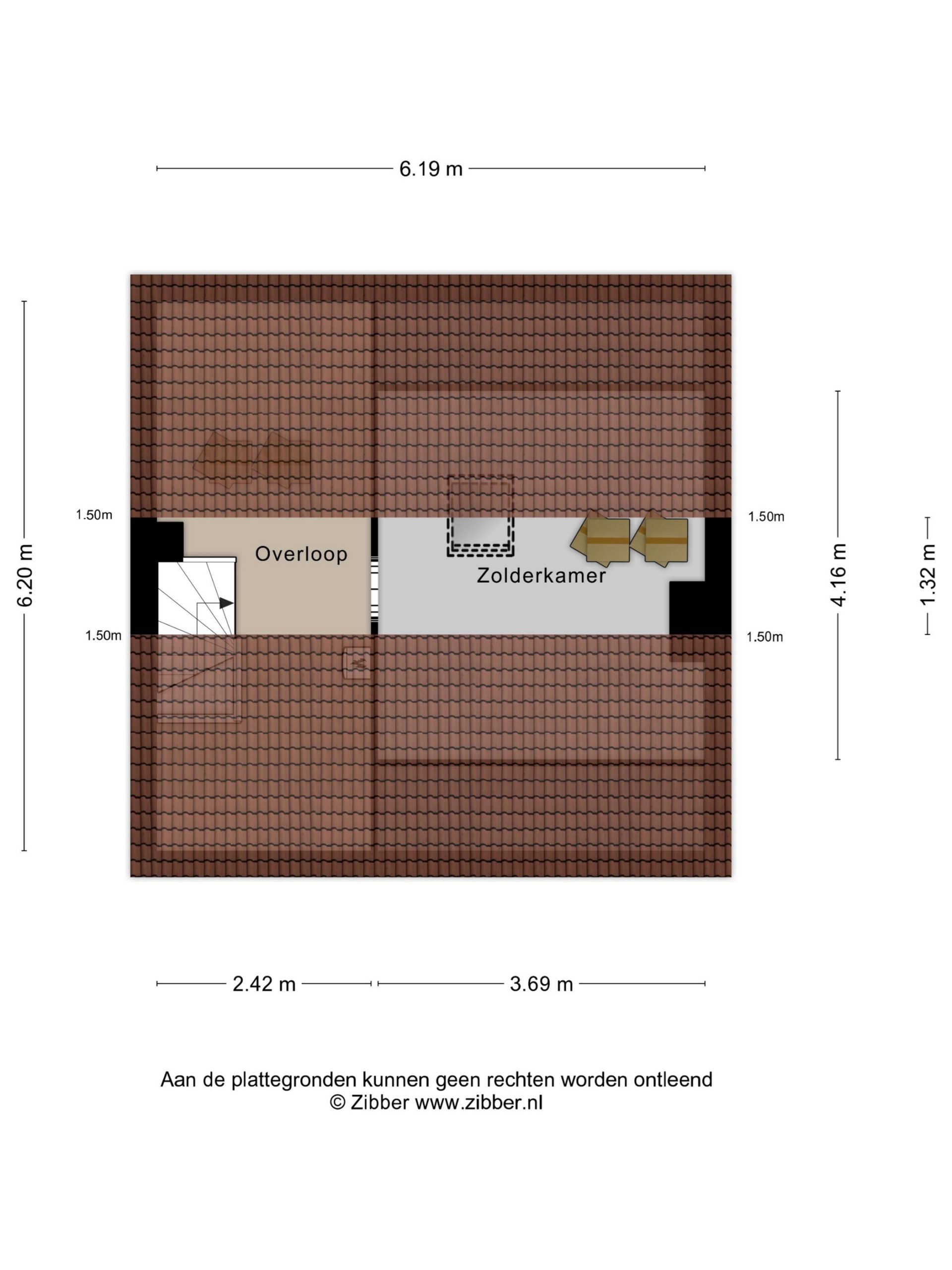 6.19 m

6.20 m

1.50m

1.50m

Overloop

Zolderkamer

1.50m

1.50m

4.16 m

1.32 m

2.42 m

3.69 m

Aan de plattegronden kunnen geen rechten worden ontleend
© Zibber www.zibber.nl